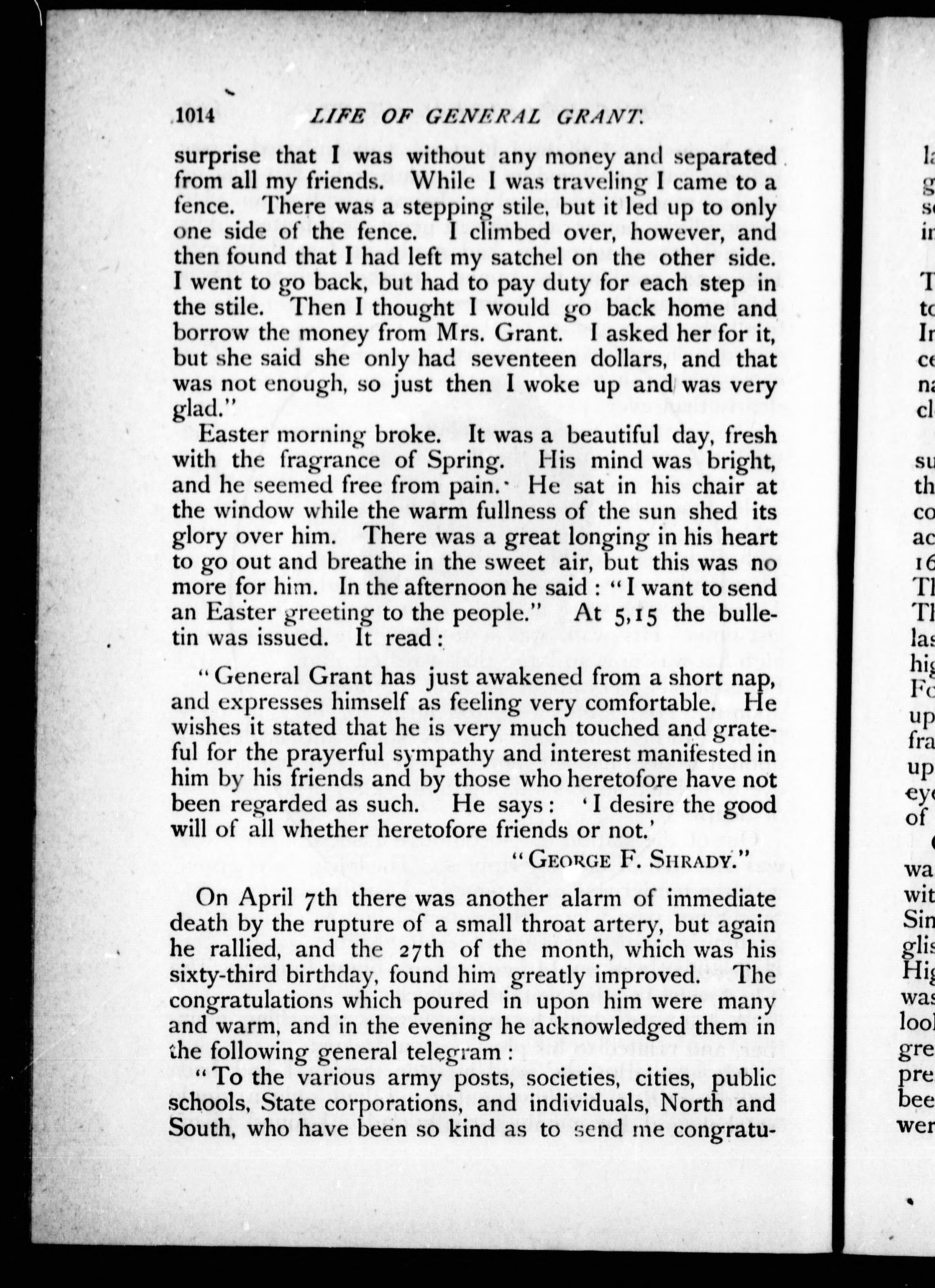 1014 LIFE OF GENERAL GRANT.

surprise that I was without any money and separated from all my friends. While I was traveling I came to a fence. There was a stepping stile, but it led up to only one side of the fence. I climbed over, however, and then found that I had left my satchel on the other side. I went to go back, but had to pay duty for each step in the stile. Then I thought I would go back home and borrow the money from Mrs. Grant. I asked her for it, but she said she only had seventeen dollars, and that was not enough, so just then I woke up and was very glad."

Easter morning broke. It was a beautiful day, fresh with the fragrance of Spring. His mind was bright, and he seemed free from pain. He sat in his chair at the window while the warm fullness of the sun shed its glory over him. There was a great longing in his heart to go out and breathe in the sweet air, but this was no more for him. In the afternoon he said: "I want to send an Easter greeting to the people." At 5,15 the bulletin was issued. It read:

"General Grant has just awakened from a short nap, and expresses himself as feeling very comfortable. He wishes it stated that he is very much touched and grateful for the prayerful sympathy and interest manifested in him by his friends and by those who heretofore have not been regarded as such. He says: 'I desire the good will of all whether heretofore friends or not.'

"GEORGE F. SHRADY."

On April 7th there was another alarm of immediate death by the rupture of a small throat artery, but again he rallied, and the 27th of the month, which was his sixty-third birthday, found him greatly improved. The congratulations which poured in upon him were many and warm, and in the evening he acknowledged them in the following general telegram:

"To the various army posts, societies, cities, public schools, State corporations, and individuals, North and South, who have been so kind as to send me congratu-